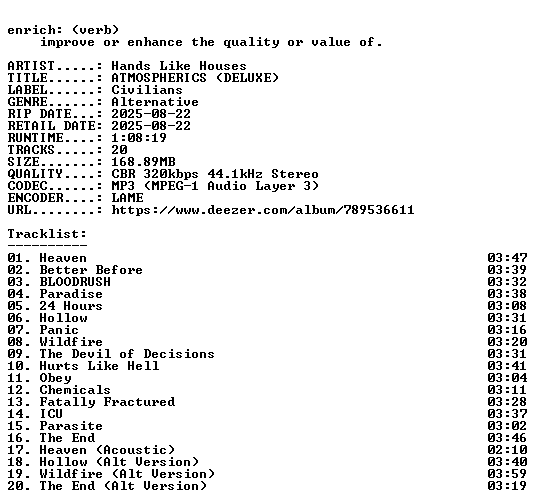 enrich: (verb)
improve or enhance the quality or value of.

ARTIST.....: Hands Like Houses
TITLE......: ATMOSPHERICS (DELUXE)
LABEL......: Civilians
GENRE......: Alternative
RIP DATE...: 2025-08-22
RETAIL DATE: 2025-08-22
RUNTIME....: 1:08:19
TRACKS.....: 20
SIZE.......: 168.89MB
QUALITY....: CBR 320kbps 44.1kHz Stereo
CODEC......: MP3 (MPEG-1 Audio Layer 3)
ENCODER....: LAME
URL........: https://www.deezer.com/album/789536611

Tracklist:
----------
01. Heaven 03:47
02. Better Before 03:39
03. BLOODRUSH 03:32
04. Paradise 03:38
05. 24 Hours 03:08
06. Hollow 03:31
07. Panic 03:16
08. Wildfire 03:20
09. The Devil of Decisions 03:31
10. Hurts Like Hell 03:41
11. Obey 03:04
12. Chemicals 03:11
13. Fatally Fractured 03:28
14. ICU 03:37
15. Parasite 03:02
16. The End 03:46
17. Heaven (Acoustic) 02:10
18. Hollow (Alt Version) 03:40
19. Wildfire (Alt Version) 03:59
20. The End (Alt Version) 03:19